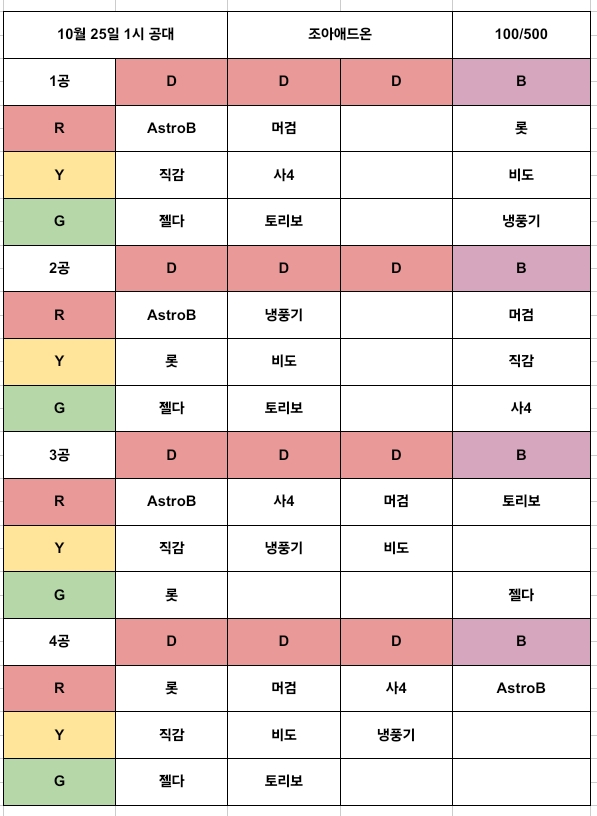 | 10월 25일 1시 공대 | | 조아애드온 | | 100/500 |
|---|---|---|---|---|
| 1공 | D | D | D | B |
| R | AstroB | 머검 | | 롯 |
| Y | 직감 | 사4 | | 비도 |
| G | 젤다 | 토리보 | | 냉풍기 |
| 2공 | D | D | D | B |
| R | AstroB | 냉풍기 | | 머검 |
| Y | 롯 | 비도 | | 직감 |
| G | 젤다 | 토리보 | | 사4 |
| 3공 | D | D | D | B |
| R | AstroB | 사4 | 머검 | 토리보 |
| Y | 직감 | 냉풍기 | 비도 | |
| G | 롯 | | | 젤다 |
| 4공 | D | D | D | B |
| R | 롯 | 머검 | 사4 | AstroB |
| Y | 직감 | 비도 | 냉풍기 | |
| G | 젤다 | 토리보 | | |